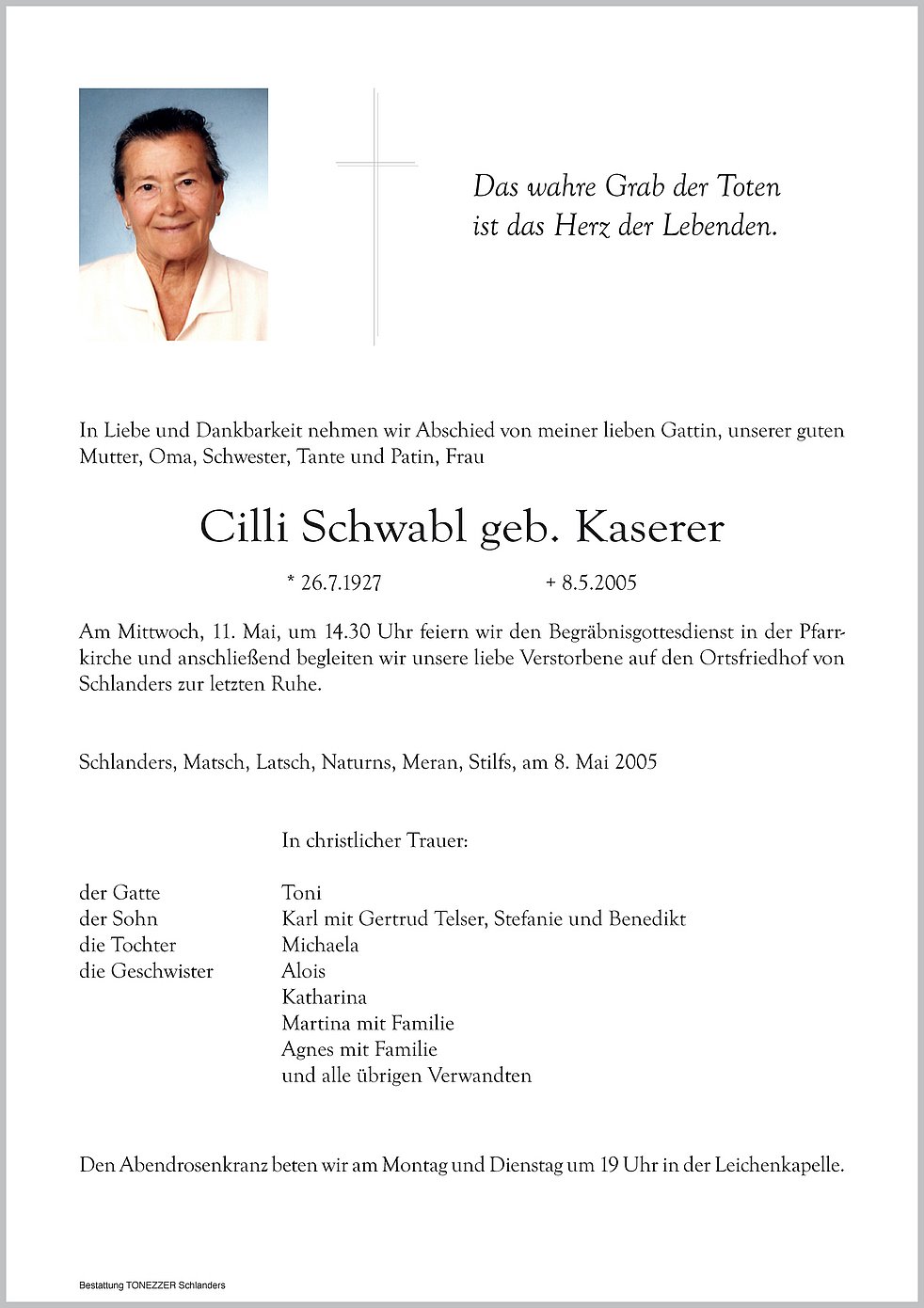 Das wahre Grab der Toten
ist das Herz der Lebenden.

In Liebe und Dankbarkeit nehmen wir Abschied von meiner lieben Gattin, unserer guten Mutter, Oma, Schwester, Tante und Patin, Frau

Cilli Schwabl geb. Kaserer

* 26.7.1927 + 8.5.2005

Am Mittwoch, 11. Mai, um 14.30 Uhr feiern wir den Begräbnisgottesdienst in der Pfarrkirche und anschließend begleiten wir unsere liebe Verstorbene auf den Ortsfriedhof von Schlanders zur letzten Ruhe.

Schlanders, Matsch, Latsch, Naturns, Meran, Stilfs, am 8. Mai 2005

In christlicher Trauer:

der Gatte Toni
der Sohn Karl mit Gertrud Telser, Stefanie und Benedikt
die Tochter Michaela
die Geschwister Alois
Katharina
Martina mit Familie
Agnes mit Familie
und alle übrigen Verwandten

Den Abendrosenkranz beten wir am Montag und Dienstag um 19 Uhr in der Leichenkapelle.

Bestattung TONEZZER Schlanders